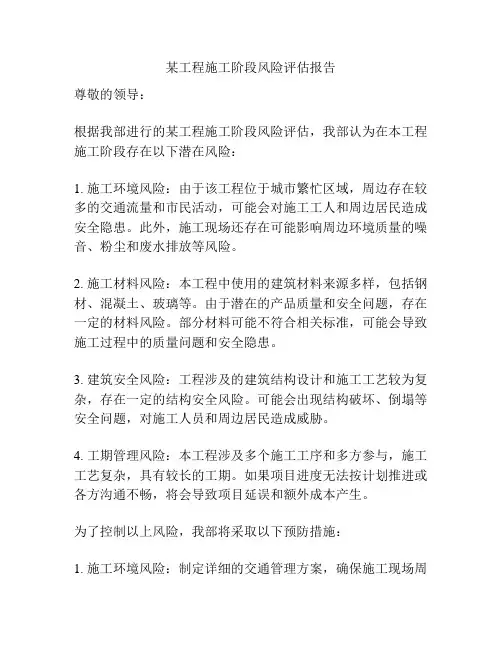 某工程施工阶段风险评估报告

尊敬的领导：

根据我部进行的某工程施工阶段风险评估，我部认为在本工程施工阶段存在以下潜在风险：

1. 施工环境风险：由于该工程位于城市繁忙区域，周边存在较多的交通流量和市民活动，可能会对施工工人和周边居民造成安全隐患。此外，施工现场还存在可能影响周边环境质量的噪音、粉尘和废水排放等风险。

2. 施工材料风险：本工程中使用的建筑材料来源多样，包括钢材、混凝土、玻璃等。由于潜在的产品质量和安全问题，存在一定的材料风险。部分材料可能不符合相关标准，可能会导致施工过程中的质量问题和安全隐患。

3. 建筑安全风险：工程涉及的建筑结构设计和施工工艺较为复杂，存在一定的结构安全风险。可能会出现结构破坏、倒塌等安全问题，对施工人员和周边居民造成威胁。

4. 工期管理风险：本工程涉及多个施工工序和多方参与，施工工艺复杂，具有较长的工期。如果项目进度无法按计划推进或各方沟通不畅，将会导致项目延误和额外成本产生。

为了控制以上风险，我部将采取以下预防措施：

1. 施工环境风险：制定详细的交通管理方案，确保施工现场周